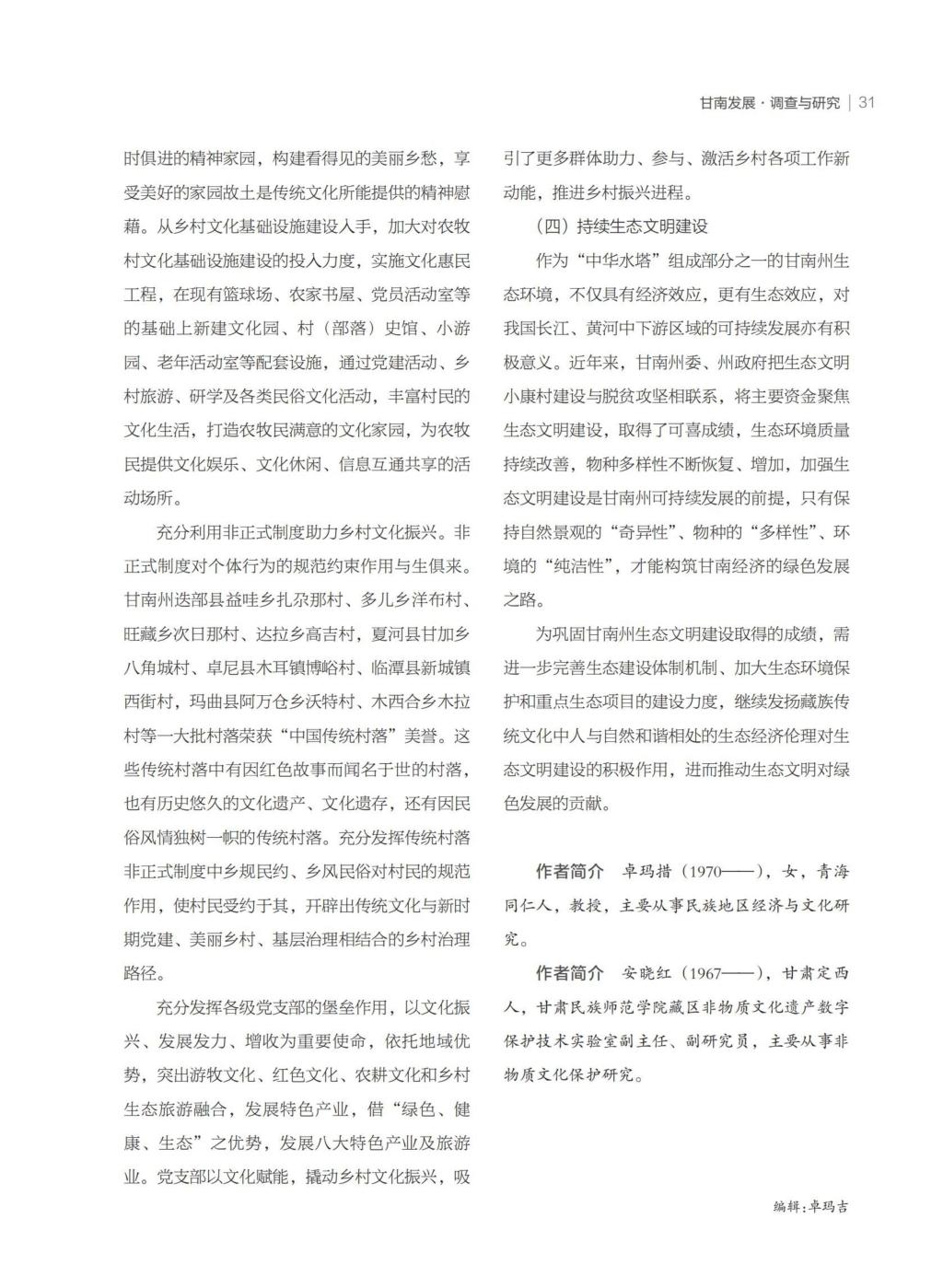 甘南发展 · 调查与研究 | 31

时俱进的精神家园，构建看得见的美丽乡愁，享受美好的家园故土是传统文化所能提供的精神慰藉。从乡村文化基础设施建设入手，加大对农牧村文化基础设施建设的投入力度，实施文化惠民工程，在现有篮球场、农家书屋、党员活动室等的基础上新建文化园、村（部落）史馆、小游园、老年活动室等配套设施，通过党建活动、乡村旅游、研学及各类民俗文化活动，丰富村民的文化生活，打造农牧民满意的文化家园，为农牧民提供文化娱乐、文化休闲、信息互通共享的活动场所。

充分利用非正式制度助力乡村文化振兴。非正式制度对个体行为的规范约束作用与生俱来。甘南州迭部县益哇乡扎尕那村、多儿乡洋布村、旺藏乡次日那村、达拉乡高吉村，夏河县甘加乡八角城村、卓尼县木耳镇博峪村、临潭县新城镇西街村，玛曲县阿万仓乡沃特村、木西合乡木拉村等一大批村落荣获“中国传统村落”美誉。这些传统村落中有因红色故事而闻名于世的村落，也有历史悠久的文化遗产、文化遗存，还有因民俗风情独树一帜的传统村落。充分发挥传统村落非正式制度中乡规民约、乡风民俗对村民的规范作用，使村民受约于其，开辟出传统文化与新时期党建、美丽乡村、基层治理相结合的乡村治理路径。

充分发挥各级党支部的堡垒作用，以文化振兴、发展发力、增收为重要使命，依托地域优势，突出游牧文化、红色文化、农耕文化和乡村生态旅游融合，发展特色产业，借“绿色、健康、生态”之优势，发展八大特色产业及旅游业。党支部以文化赋能，撬动乡村文化振兴，吸引了更多群体助力、参与、激活乡村各项工作新动能，推进乡村振兴进程。

（四）持续生态文明建设

作为“中华水塔”组成部分之一的甘南州生态环境，不仅具有经济效应，更有生态效应，对我国长江、黄河中下游区域的可持续发展亦有积极意义。近年来，甘南州委、州政府把生态文明小康村建设与脱贫攻坚相联系，将主要资金聚焦生态文明建设，取得了可喜成绩，生态环境质量持续改善，物种多样性不断恢复、增加，加强生态文明建设是甘南州可持续发展的前提，只有保持自然景观的“奇异性”、物种的“多样性”、环境的“纯洁性”，才能构筑甘南经济的绿色发展之路。

为巩固甘南州生态文明建设取得的成绩，需进一步完善生态建设体制机制、加大生态环境保护和重点生态项目的建设力度，继续发扬藏族传统文化中人与自然和谐相处的生态经济伦理对生态文明建设的积极作用，进而推动生态文明对绿色发展的贡献。

作者简介 卓玛措（1970——），女，青海同仁人，教授，主要从事民族地区经济与文化研究。

作者简介 安晓红（1967——），甘肃定西人，甘肃民族师范学院藏区非物质文化遗产数字保护技术实验室副主任、副研究员，主要从事非物质文化保护研究。

编辑：卓玛吉